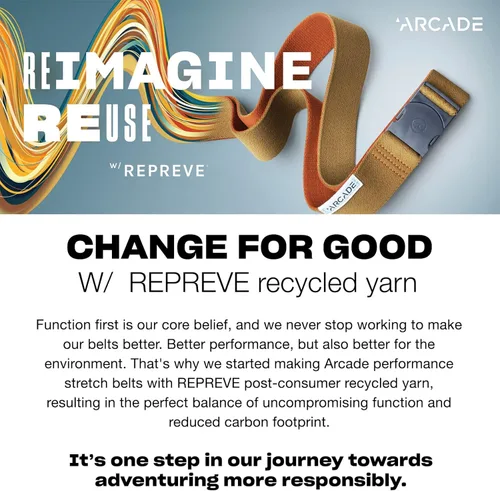 ARCADE

REIMAGINE
REUSE

W/ REPREVE

ARCADE

CHANGE FOR GOOD
W/ REPREVE recycled yarn

Function first is our core belief, and we never stop working to make our belts better. Better performance, but also better for the environment. That's why we started making Arcade performance stretch belts with REPREVE post-consumer recycled yarn, resulting in the perfect balance of uncompromising function and reduced carbon footprint.

It's one step in our journey towards adventuring more responsibly.